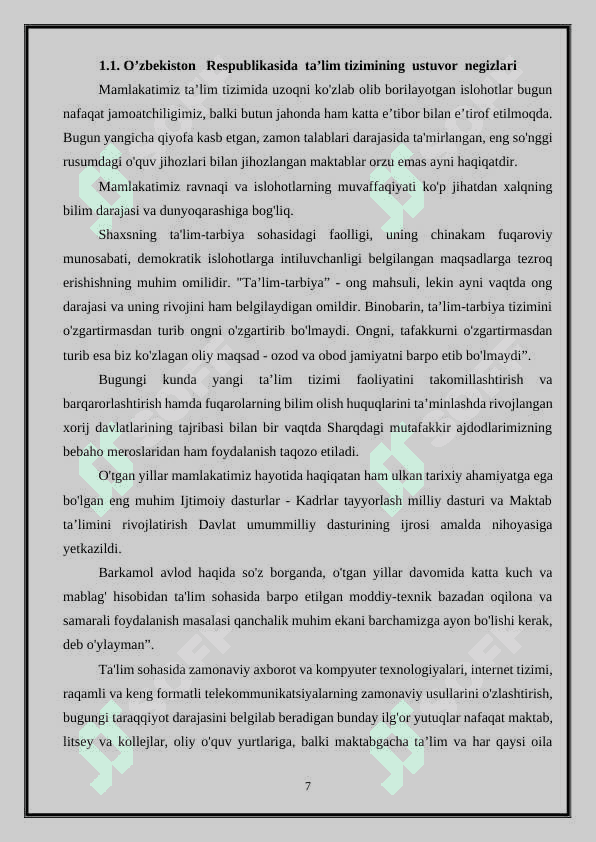 1.1. O’zbekiston Respublikasida ta’lim tizimining ustuvor negizlari

Mamlakatimiz ta’lim tizimida uzoqni ko'zlab olib borilayotgan islohotlar bugun nafaqat jamoatchiligimiz, balki butun jahonda ham katta e’tibor bilan e’tirof etilmoqda. Bugun yangicha qiyofa kasb etgan, zamon talablari darajasida ta'mirlangan, eng so'nggi rusumdagi o'quv jihozlari bilan jihozlangan maktablar orzu emas ayni haqiqatdir.

Mamlakatimiz ravnaqi va islohotlarning muvaffaqiyati ko'p jihatdan xalqning bilim darajasi va dunyoqarashiga bog'liq.

Shaxsning ta'lim-tarbiya sohasidagi faolligi, uning chinakam fuqaroviy munosabati, demokratik islohotlarga intiluvchanligi belgilangan maqsadlarga tezroq erishishning muhim omilidir. "Ta’lim-tarbiya" - ong mahsuli, lekin ayni vaqtda ong darajasi va uning rivojini ham belgilaydigan omildir. Binobarin, ta’lim-tarbiya tizimini o'zgartirmasdan turib ongni o'zgartirib bo'lmaydi. Ongni, tafakkurni o'zgartirmasdan turib esa biz ko'zlagan oliy maqsad - ozod va obod jamiyatni barpo etib bo'lmaydi”.

Bugungi kunda yangi ta’lim tizimi faoliyatini takomillashtirish va barqarorlashtirish hamda fuqarolarning bilim olish huquqlarini ta’minlashda rivojlangan xorij davlatlarining tajribasi bilan bir vaqtda Sharqdagi mutafakkir ajdodlarimizning bebaho meroslaridan ham foydalanish taqozo etiladi.

O'tgan yillar mamlakatimiz hayotida haqiqatan ham ulkan tarixiy ahamiyatga ega bo'lgan eng muhim Ijtimoiy dasturlar - Kadrlar tayyorlash milliy dasturi va Maktab ta’limini rivojlatirish Davlat umummilliy dasturining ijrosi amalda nihoyasiga yetkazildi.

Barkamol avlod haqida so'z borganda, o'tgan yillar davomida katta kuch va mablag' hisobidan ta'lim sohasida barpo etilgan moddiy-texnik bazadan oqilona va samarali foydalanish masalasi qanchalik muhim ekani barchamizga ayon bo'lishi kerak, deb o'ylayman”.

Ta'lim sohasida zamonaviy axborot va kompyuter texnologiyalari, internet tizimi, raqamli va keng formatli telekommunikatsiyalarning zamonaviy usullarini o'zlashtirish, bugungi taraqqiyot darajasini belgilab beradigan bunday ilg'or yutuqlar nafaqat maktab, litsey va kollejlar, oliy o'quv yurtlariga, balki maktabgacha ta’lim va har qaysi oila

7